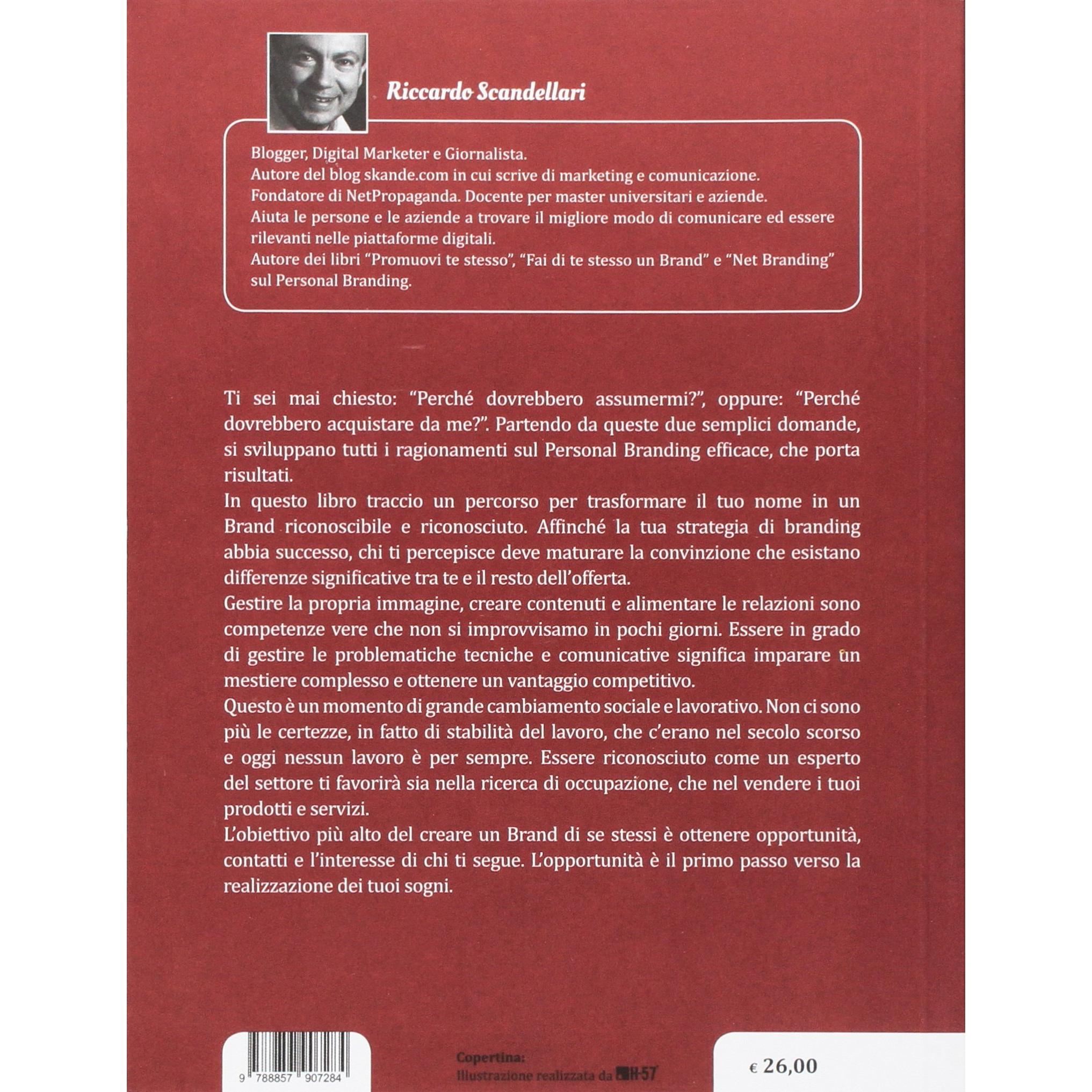 Riccardo Scandellari

Blogger, Digital Marketer e Giornalista.
Autore del blog skande.com in cui scrive di marketing e comunicazione.
Fondatore di NetPropaganda. Docente per master universitari e aziende.
Aiuta le persone e le aziende a trovare il migliore modo di comunicare ed essere rilevanti nelle piattaforme digitali.
Autore dei libri "Promuovi te stesso", "Fai di te stesso un Brand" e "Net Branding" sul Personal Branding.

Ti sei mai chiesto: "Perché dovrebbero assumermi?", oppure: "Perché dovrebbero acquistare da me?". Partendo da queste due semplici domande, si sviluppano tutti i ragionamenti sul Personal Branding efficace, che porta risultati.
In questo libro traccio un percorso per trasformare il tuo nome in un Brand riconoscibile e riconosciuto. Affinché la tua strategia di branding abbia successo, chi ti percepisce deve maturare la convinzione che esistano differenze significative tra te e il resto dell'offerta.
Gestire la propria immagine, creare contenuti e alimentare le relazioni sono competenze vere che non si improvvisamo in pochi giorni. Essere in grado di gestire le problematiche tecniche e comunicative significa imparare un mestiere complesso e ottenere un vantaggio competitivo.
Questo è un momento di grande cambiamento sociale e lavorativo. Non ci sono più le certezze, in fatto di stabilità del lavoro, che c'erano nel secolo scorso e oggi nessun lavoro è per sempre. Essere riconosciuto come un esperto del settore ti favorirà sia nella ricerca di occupazione, che nel vendere i tuoi prodotti e servizi.
L'obiettivo più alto del creare un Brand di se stessi è ottenere opportunità, contatti e l'interesse di chi ti segue. L'opportunità è il primo passo verso la realizzazione dei tuoi sogni.

9 788857 907284

Copertina:
Illustrazione realizzata da H-57

€ 26,00